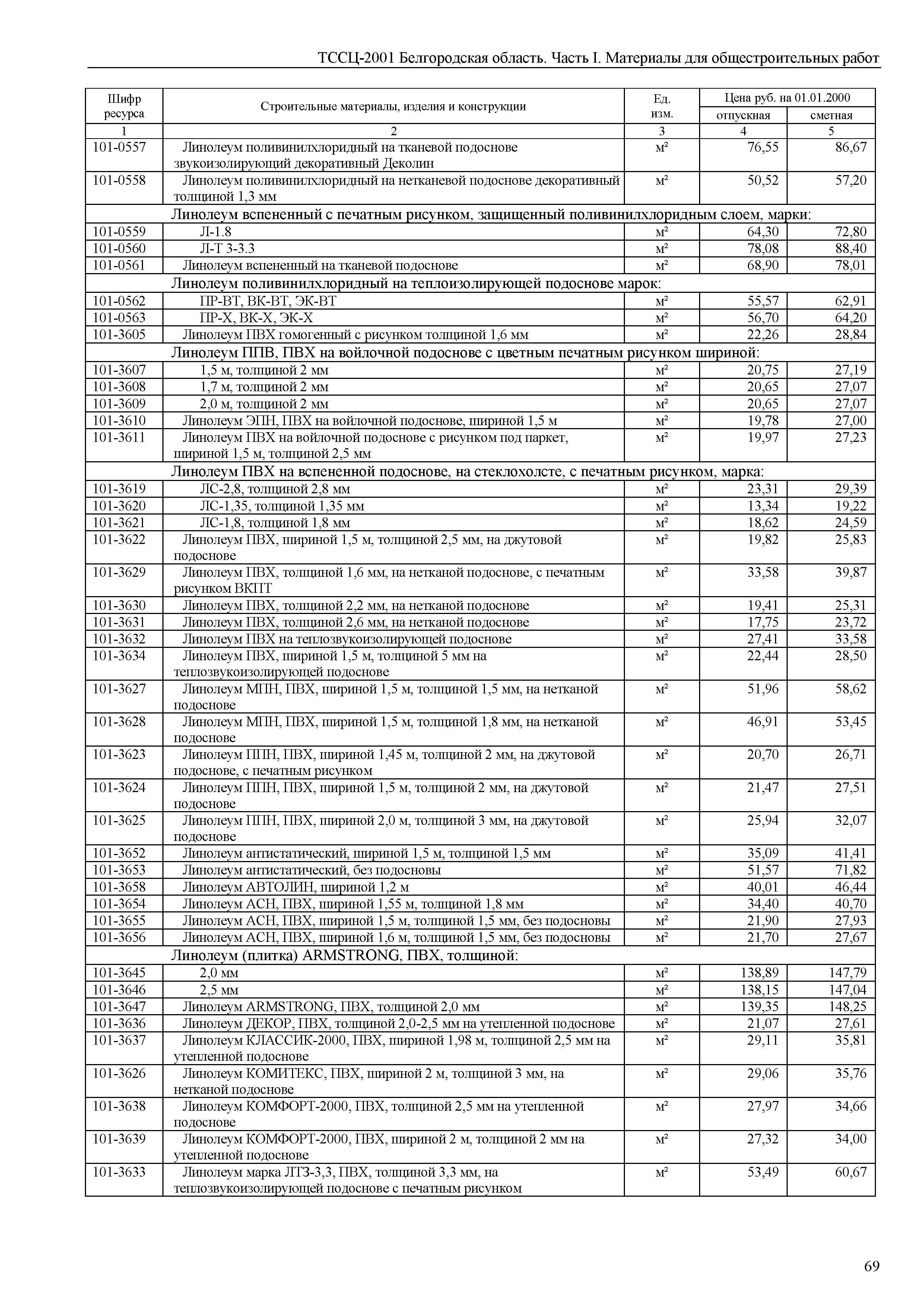 ТССЦ-2001 Белгородская область. Часть I. Материалы для общестроительных работ

| Шифр ресурса | Строительные материалы, изделия и конструкции | Ед. изм. | Цена руб. на 01.01.2000 отпускная | Цена руб. на 01.01.2000 сметная |
|---|---|---|---|---|
| 1 | 2 | 3 | 4 | 5 |
| 101-0557 | Линолеум поливинилхлоридный на тканевой подоснове звукоизолирующий декоративный Деколин | м² | 76,55 | 86,67 |
| 101-0558 | Линолеум поливинилхлоридный на нетканевой подоснове декоративный толщиной 1,3 мм | м² | 50,52 | 57,20 |
| | Линолеум вспененный с печатным рисунком, защищенный поливинилхлоридным слоем, марки: | | | |
| 101-0559 | Л-1.8 | м² | 64,30 | 72,80 |
| 101-0560 | Л-Т 3-3.3 | м² | 78,08 | 88,40 |
| 101-0561 | Линолеум вспененный на тканевой подоснове | м² | 68,90 | 78,01 |
| | Линолеум поливинилхлоридный на теплоизолирующей подоснове марок: | | | |
| 101-0562 | ПР-ВТ, ВК-ВТ, ЭК-ВТ | м² | 55,57 | 62,91 |
| 101-0563 | ПР-Х, ВК-Х, ЭК-Х | м² | 56,70 | 64,20 |
| 101-3605 | Линолеум ПВХ гомогенный с рисунком толщиной 1,6 мм | м² | 22,26 | 28,84 |
| | Линолеум ППВ, ПВХ на войлочной подоснове с цветным печатным рисунком шириной: | | | |
| 101-3607 | 1,5 м, толщиной 2 мм | м² | 20,75 | 27,19 |
| 101-3608 | 1,7 м, толщиной 2 мм | м² | 20,65 | 27,07 |
| 101-3609 | 2,0 м, толщиной 2 мм | м² | 20,65 | 27,07 |
| 101-3610 | Линолеум ЭПН, ПВХ на войлочной подоснове, шириной 1,5 м | м² | 19,78 | 27,00 |
| 101-3611 | Линолеум ПВХ на войлочной подоснове с рисунком под паркет, шириной 1,5 м, толщиной 2,5 мм | м² | 19,97 | 27,23 |
| | Линолеум ПВХ на вспененной подоснове, на стеклохолсте, с печатным рисунком, марка: | | | |
| 101-3619 | ЛС-2,8, толщиной 2,8 мм | м² | 23,31 | 29,39 |
| 101-3620 | ЛС-1,35, толщиной 1,35 мм | м² | 13,34 | 19,22 |
| 101-3621 | ЛС-1,8, толщиной 1,8 мм | м² | 18,62 | 24,59 |
| 101-3622 | Линолеум ПВХ, шириной 1,5 м, толщиной 2,5 мм, на джутовой подоснове | м² | 19,82 | 25,83 |
| 101-3629 | Линолеум ПВХ, толщиной 1,6 мм, на нетканой подоснове, с печатным рисунком ВКПТ | м² | 33,58 | 39,87 |
| 101-3630 | Линолеум ПВХ, толщиной 2,2 мм, на нетканой подоснове | м² | 19,41 | 25,31 |
| 101-3631 | Линолеум ПВХ, толщиной 2,6 мм, на нетканой подоснове | м² | 17,75 | 23,72 |
| 101-3632 | Линолеум ПВХ на теплозвукоизолирующей подоснове | м² | 27,41 | 33,58 |
| 101-3634 | Линолеум ПВХ, шириной 1,5 м, толщиной 5 мм на теплозвукоизолирующей подоснове | м² | 22,44 | 28,50 |
| 101-3627 | Линолеум МПН, ПВХ, шириной 1,5 м, толщиной 1,5 мм, на нетканой подоснове | м² | 51,96 | 58,62 |
| 101-3628 | Линолеум МПН, ПВХ, шириной 1,5 м, толщиной 1,8 мм, на нетканой подоснове | м² | 46,91 | 53,45 |
| 101-3623 | Линолеум ППН, ПВХ, шириной 1,45 м, толщиной 2 мм, на джутовой подоснове, с печатным рисунком | м² | 20,70 | 26,71 |
| 101-3624 | Линолеум ППН, ПВХ, шириной 1,5 м, толщиной 2 мм, на джутовой подоснове | м² | 21,47 | 27,51 |
| 101-3625 | Линолеум ППН, ПВХ, шириной 2,0 м, толщиной 3 мм, на джутовой подоснове | м² | 25,94 | 32,07 |
| 101-3652 | Линолеум антистатический, шириной 1,5 м, толщиной 1,5 мм | м² | 35,09 | 41,41 |
| 101-3653 | Линолеум антистатический, без подосновы | м² | 51,57 | 71,82 |
| 101-3658 | Линолеум АВТОЛИН, шириной 1,2 м | м² | 40,01 | 46,44 |
| 101-3654 | Линолеум АСН, ПВХ, шириной 1,55 м, толщиной 1,8 мм | м² | 34,40 | 40,70 |
| 101-3655 | Линолеум АСН, ПВХ, шириной 1,5 м, толщиной 1,5 мм, без подосновы | м² | 21,90 | 27,93 |
| 101-3656 | Линолеум АСН, ПВХ, шириной 1,6 м, толщиной 1,5 мм, без подосновы | м² | 21,70 | 27,67 |
| | Линолеум (плитка) ARMSTRONG, ПВХ, толщиной: | | | |
| 101-3645 | 2,0 мм | м² | 138,89 | 147,79 |
| 101-3646 | 2,5 мм | м² | 138,15 | 147,04 |
| 101-3647 | Линолеум ARMSTRONG, ПВХ, толщиной 2,0 мм | м² | 139,35 | 148,25 |
| 101-3636 | Линолеум ДЕКОР, ПВХ, толщиной 2,0-2,5 мм на утепленной подоснове | м² | 21,07 | 27,61 |
| 101-3637 | Линолеум КЛАССИК-2000, ПВХ, шириной 1,98 м, толщиной 2,5 мм на утепленной подоснове | м² | 29,11 | 35,81 |
| 101-3626 | Линолеум КОМИТЕКС, ПВХ, шириной 2 м, толщиной 3 мм, на нетканой подоснове | м² | 29,06 | 35,76 |
| 101-3638 | Линолеум КОМФОРТ-2000, ПВХ, толщиной 2,5 мм на утепленной подоснове | м² | 27,97 | 34,66 |
| 101-3639 | Линолеум КОМФОРТ-2000, ПВХ, шириной 2 м, толщиной 2 мм на утепленной подоснове | м² | 27,32 | 34,00 |
| 101-3633 | Линолеум марка ЛТЗ-3,3, ПВХ, толщиной 3,3 мм, на теплозвукоизолирующей подоснове с печатным рисунком | м² | 53,49 | 60,67 |

69